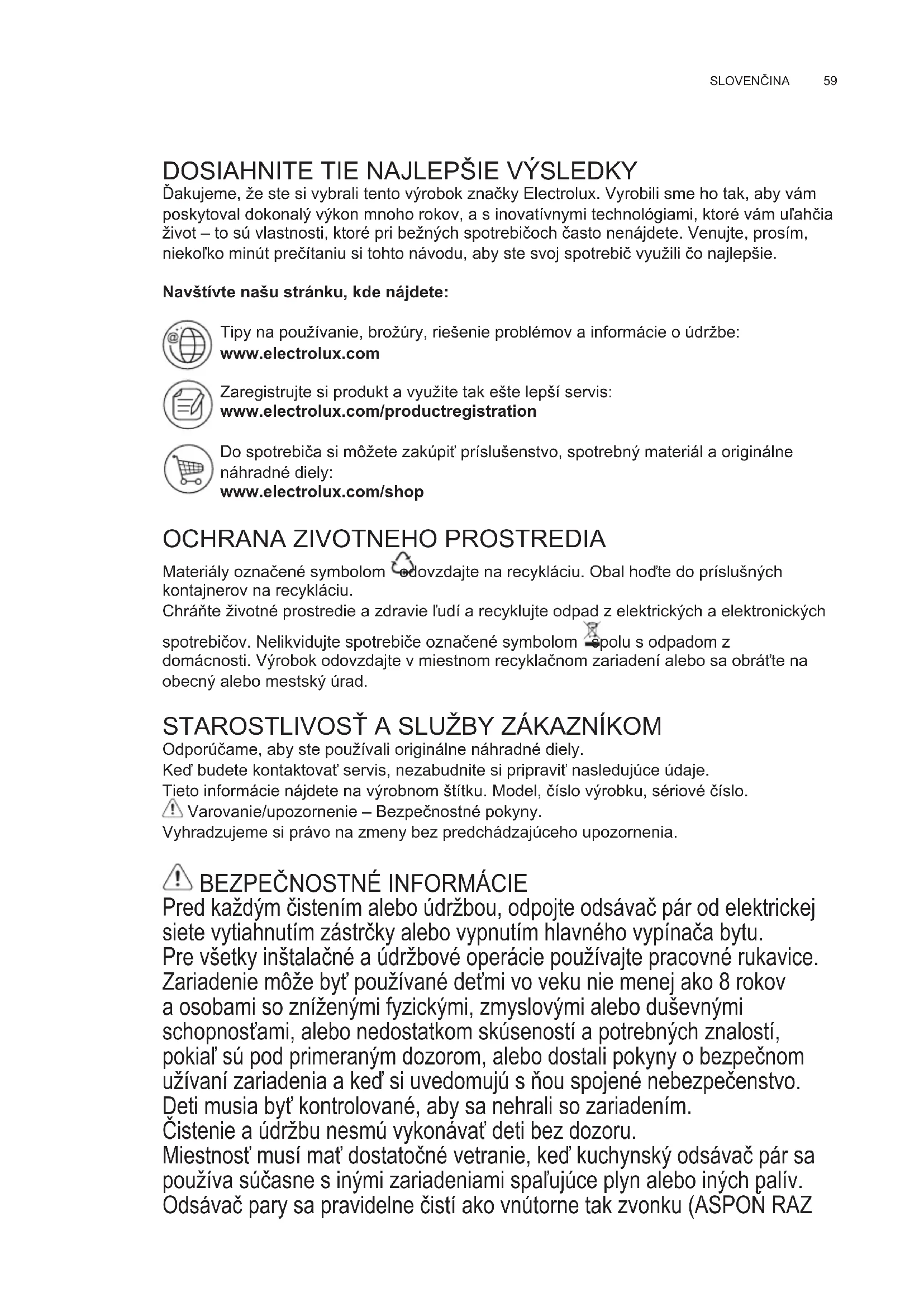 SLOVENČINA 59

DOSIAHNITE TIE NAJLEPŠIE VÝSLEDKY
Ďakujeme, že ste si vybrali tento výrobok značky Electrolux. Vyrobili sme ho tak, aby vám poskytoval dokonalý výkon mnoho rokov, a s inovatívnymi technológiami, ktoré vám uľahčia život – to sú vlastnosti, ktoré pri bežných spotrebičoch často nenájdete. Venujte, prosím, niekoľko minút prečítaniu si tohto návodu, aby ste svoj spotrebič využili čo najlepšie.

Navštívte našu stránku, kde nájdete:

Tipy na používanie, brožúry, riešenie problémov a informácie o údržbe:
www.electrolux.com

Zaregistrujte si produkt a využite tak ešte lepší servis:
www.electrolux.com/productregistration

Do spotrebiča si môžete zakúpiť príslušenstvo, spotrebný materiál a originálne náhradné diely:
www.electrolux.com/shop

OCHRANA ZIVOTNEHO PROSTREDIA
Materiály označené symbolom odovzdajte na recykláciu. Obal hoďte do príslušných kontajnerov na recykláciu.
Chráňte životné prostredie a zdravie ľudí a recyklujte odpad z elektrických a elektronických spotrebičov. Nelikvidujte spotrebiče označené symbolom spolu s odpadom z domácnosti. Výrobok odovzdajte v miestnom recyklačnom zariadení alebo sa obráťte na obecný alebo mestský úrad.

STAROSTLIVOSŤ A SLUŽBY ZÁKAZNÍKOM
Odporúčame, aby ste používali originálne náhradné diely.
Keď budete kontaktovať servis, nezabudnite si pripraviť nasledujúce údaje.
Tieto informácie nájdete na výrobnom štítku. Model, číslo výrobku, sériové číslo.
Varovanie/upozornenie – Bezpečnostné pokyny.
Vyhradzujeme si právo na zmeny bez predchádzajúceho upozornenia.

BEZPEČNOSTNÉ INFORMÁCIE
Pred každým čistením alebo údržbou, odpojte odsávač pár od elektrickej siete vytiahnutím zástrčky alebo vypnutím hlavného vypínača bytu.
Pre všetky inštalačné a údržbové operácie používajte pracovné rukavice.
Zariadenie môže byť používané deťmi vo veku nie menej ako 8 rokov a osobami so zníženými fyzickými, zmyslovými alebo duševnými schopnosťami, alebo nedostatkom skúseností a potrebných znalostí, pokiaľ sú pod primeraným dozorom, alebo dostali pokyny o bezpečnom užívaní zariadenia a keď si uvedomujú s ňou spojené nebezpečenstvo.
Deti musia byť kontrolované, aby sa nehrali so zariadením.
Čistenie a údržbu nesmú vykonávať deti bez dozoru.
Miestnosť musí mať dostatočné vetranie, keď kuchynský odsávač pár sa používa súčasne s inými zariadeniami spaľujúce plyn alebo iných palív.
Odsávač pary sa pravidelne čistí ako vnútorne tak zvonku (ASPOŇ RAZ